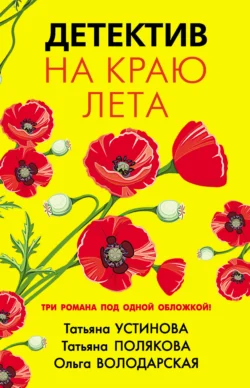 ДЕТЕКТИВ
НА КРАЮ
ЛЕТА

ТРИ РОМАНА ПОД ОДНОЙ ОБЛОЖКОЙ!

Татьяна УСТИНОВА
Татьяна ПОЛЯКОВА
Ольга ВОЛОДАРСКАЯ